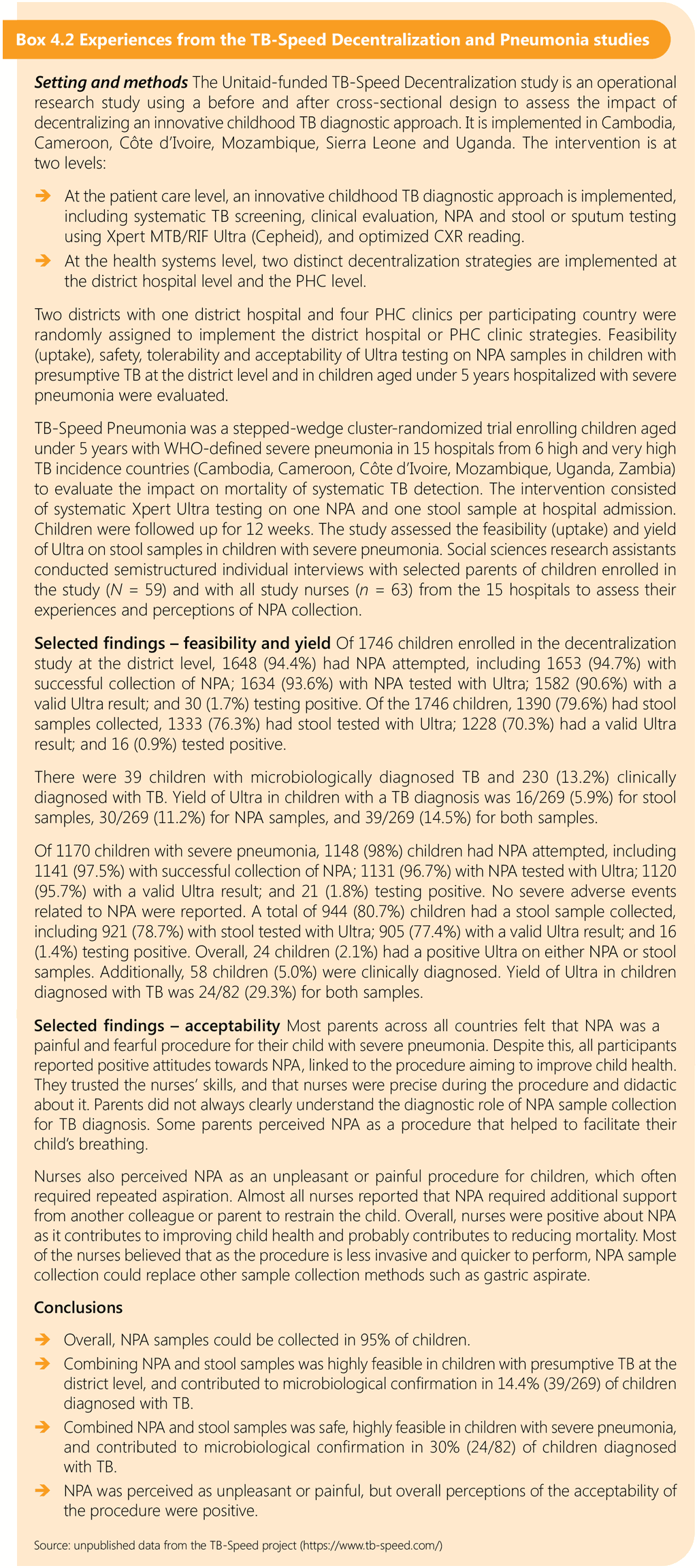 Box 4.2 Experiences from the TB-Speed Decentralization and Pneumonia studies

Setting and methods The Unitaid-funded TB-Speed Decentralization study is an operational research study using a before and after cross-sectional design to assess the impact of decentralizing an innovative childhood TB diagnostic approach. It is implemented in Cambodia, Cameroon, Côte d'Ivoire, Mozambique, Sierra Leone and Uganda. The intervention is at two levels:

➔ At the patient care level, an innovative childhood TB diagnostic approach is implemented, including systematic TB screening, clinical evaluation, NPA and stool or sputum testing using Xpert MTB/RIF Ultra (Cepheid), and optimized CXR reading.
➔ At the health systems level, two distinct decentralization strategies are implemented at the district hospital level and the PHC level.

Two districts with one district hospital and four PHC clinics per participating country were randomly assigned to implement the district hospital or PHC clinic strategies. Feasibility (uptake), safety, tolerability and acceptability of Ultra testing on NPA samples in children with presumptive TB at the district level and in children aged under 5 years hospitalized with severe pneumonia were evaluated.

TB-Speed Pneumonia was a stepped-wedge cluster-randomized trial enrolling children aged under 5 years with WHO-defined severe pneumonia in 15 hospitals from 6 high and very high TB incidence countries (Cambodia, Cameroon, Côte d'Ivoire, Mozambique, Uganda, Zambia) to evaluate the impact on mortality of systematic TB detection. The intervention consisted of systematic Xpert Ultra testing on one NPA and one stool sample at hospital admission. Children were followed up for 12 weeks. The study assessed the feasibility (uptake) and yield of Ultra on stool samples in children with severe pneumonia. Social sciences research assistants conducted semistructured individual interviews with selected parents of children enrolled in the study ($N$ = 59) and with all study nurses ($n$ = 63) from the 15 hospitals to assess their experiences and perceptions of NPA collection.

Selected findings – feasibility and yield Of 1746 children enrolled in the decentralization study at the district level, 1648 (94.4%) had NPA attempted, including 1653 (94.7%) with successful collection of NPA; 1634 (93.6%) with NPA tested with Ultra; 1582 (90.6%) with a valid Ultra result; and 30 (1.7%) testing positive. Of the 1746 children, 1390 (79.6%) had stool samples collected, 1333 (76.3%) had stool tested with Ultra; 1228 (70.3%) had a valid Ultra result; and 16 (0.9%) tested positive.

There were 39 children with microbiologically diagnosed TB and 230 (13.2%) clinically diagnosed with TB. Yield of Ultra in children with a TB diagnosis was 16/269 (5.9%) for stool samples, 30/269 (11.2%) for NPA samples, and 39/269 (14.5%) for both samples.

Of 1170 children with severe pneumonia, 1148 (98%) children had NPA attempted, including 1141 (97.5%) with successful collection of NPA; 1131 (96.7%) with NPA tested with Ultra; 1120 (95.7%) with a valid Ultra result; and 21 (1.8%) testing positive. No severe adverse events related to NPA were reported. A total of 944 (80.7%) children had a stool sample collected, including 921 (78.7%) with stool tested with Ultra; 905 (77.4%) with a valid Ultra result; and 16 (1.4%) testing positive. Overall, 24 children (2.1%) had a positive Ultra on either NPA or stool samples. Additionally, 58 children (5.0%) were clinically diagnosed. Yield of Ultra in children diagnosed with TB was 24/82 (29.3%) for both samples.

Selected findings – acceptability Most parents across all countries felt that NPA was a painful and fearful procedure for their child with severe pneumonia. Despite this, all participants reported positive attitudes towards NPA, linked to the procedure aiming to improve child health. They trusted the nurses' skills, and that nurses were precise during the procedure and didactic about it. Parents did not always clearly understand the diagnostic role of NPA sample collection for TB diagnosis. Some parents perceived NPA as a procedure that helped to facilitate their child's breathing.

Nurses also perceived NPA as an unpleasant or painful procedure for children, which often required repeated aspiration. Almost all nurses reported that NPA required additional support from another colleague or parent to restrain the child. Overall, nurses were positive about NPA as it contributes to improving child health and probably contributes to reducing mortality. Most of the nurses believed that as the procedure is less invasive and quicker to perform, NPA sample collection could replace other sample collection methods such as gastric aspirate.

Conclusions

➔ Overall, NPA samples could be collected in 95% of children.
➔ Combining NPA and stool samples was highly feasible in children with presumptive TB at the district level, and contributed to microbiological confirmation in 14.4% (39/269) of children diagnosed with TB.
➔ Combined NPA and stool samples was safe, highly feasible in children with severe pneumonia, and contributed to microbiological confirmation in 30% (24/82) of children diagnosed with TB.
➔ NPA was perceived as unpleasant or painful, but overall perceptions of the acceptability of the procedure were positive.

Source: unpublished data from the TB-Speed project (https://www.tb-speed.com/)